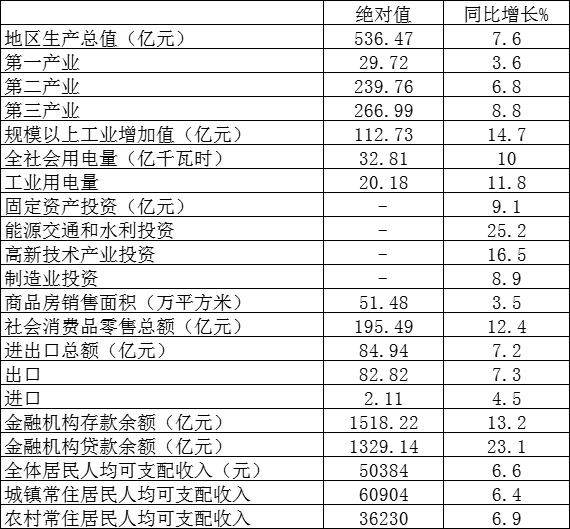 |  | 绝对值 | 同比增长% |
|---|---|---|
| 地区生产总值（亿元） | 536.47 | 7.6 |
| 第一产业 | 29.72 | 3.6 |
| 第二产业 | 239.76 | 6.8 |
| 第三产业 | 266.99 | 8.8 |
| 规模以上工业增加值（亿元） | 112.73 | 14.7 |
| 全社会用电量（亿千瓦时） | 32.81 | 10 |
| 工业用电量 | 20.18 | 11.8 |
| 固定资产投资（亿元） | - | 9.1 |
| 能源交通和水利投资 | - | 25.2 |
| 高新技术产业投资 | - | 16.5 |
| 制造业投资 | - | 8.9 |
| 商品房销售面积（万平方米） | 51.48 | 3.5 |
| 社会消费品零售总额（亿元） | 195.49 | 12.4 |
| 进出口总额（亿元） | 84.94 | 7.2 |
| 出口 | 82.82 | 7.3 |
| 进口 | 2.11 | 4.5 |
| 金融机构存款余额（亿元） | 1518.22 | 13.2 |
| 金融机构贷款余额（亿元） | 1329.14 | 23.1 |
| 全体居民人均可支配收入（元） | 50384 | 6.6 |
| 城镇常住居民人均可支配收入 | 60904 | 6.4 |
| 农村常住居民人均可支配收入 | 36230 | 6.9 |